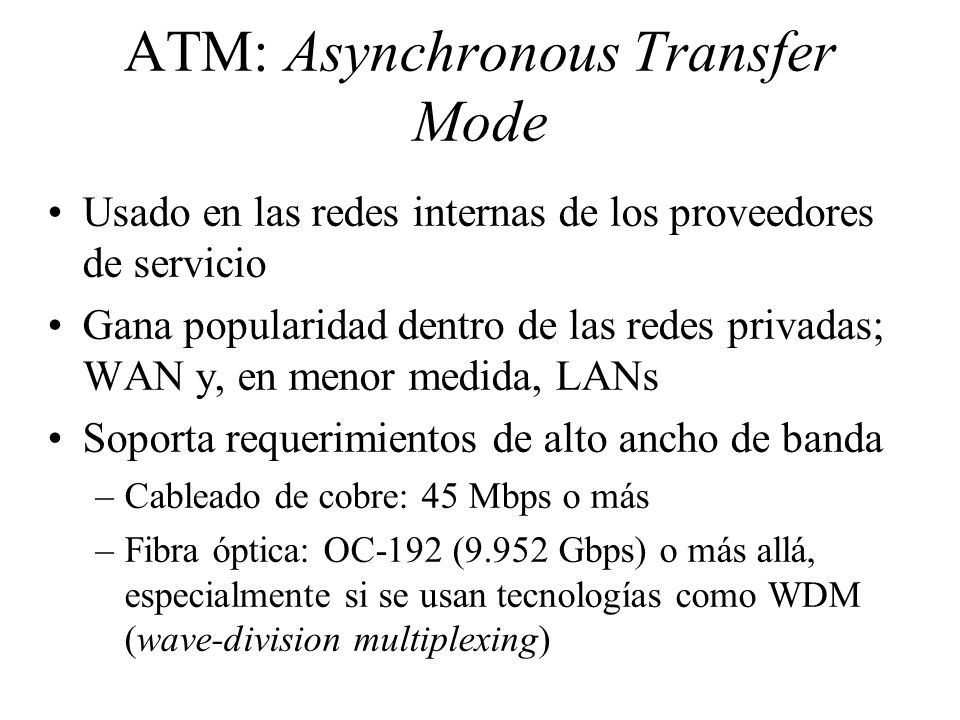 ATM: Asynchronous Transfer Mode

• Usado en las redes internas de los proveedores de servicio

• Gana popularidad dentro de las redes privadas; WAN y, en menor medida, LANs

• Soporta requerimientos de alto ancho de banda

– Cableado de cobre: 45 Mbps o más

– Fibra óptica: OC-192 (9.952 Gbps) o más allá, especialmente si se usan tecnologías como WDM (wave-division multiplexing)